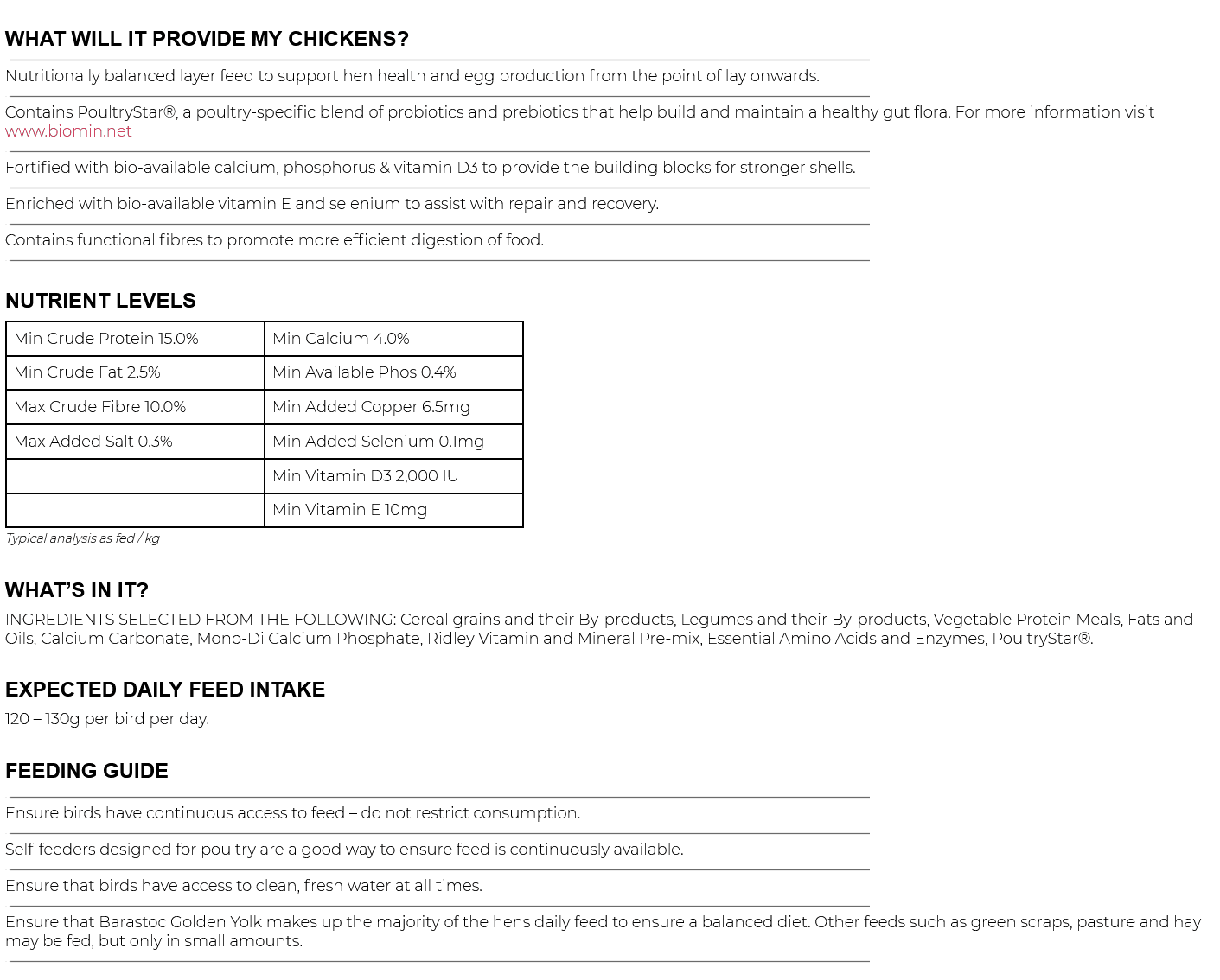 WHAT WILL IT PROVIDE MY CHICKENS?

Nutritionally balanced layer feed to support hen health and egg production from the point of lay onwards.

Contains PoultryStar®, a poultry-specific blend of probiotics and prebiotics that help build and maintain a healthy gut flora. For more information visit www.biomin.net

Fortified with bio-available calcium, phosphorus & vitamin D3 to provide the building blocks for stronger shells.

Enriched with bio-available vitamin E and selenium to assist with repair and recovery.

Contains functional fibres to promote more efficient digestion of food.

NUTRIENT LEVELS

| Min Crude Protein 15.0% | Min Calcium 4.0% |
|---|---|
| Min Crude Fat 2.5% | Min Available Phos 0.4% |
| Max Crude Fibre 10.0% | Min Added Copper 6.5mg |
| Max Added Salt 0.3% | Min Added Selenium 0.1mg |
| | Min Vitamin D3 2,000 IU |
| | Min Vitamin E 10mg |

Typical analysis as fed / kg

WHAT'S IN IT?

INGREDIENTS SELECTED FROM THE FOLLOWING: Cereal grains and their By-products, Legumes and their By-products, Vegetable Protein Meals, Fats and Oils, Calcium Carbonate, Mono-Di Calcium Phosphate, Ridley Vitamin and Mineral Pre-mix, Essential Amino Acids and Enzymes, PoultryStar®.

EXPECTED DAILY FEED INTAKE

120 – 130g per bird per day.

FEEDING GUIDE

Ensure birds have continuous access to feed – do not restrict consumption.

Self-feeders designed for poultry are a good way to ensure feed is continuously available.

Ensure that birds have access to clean, fresh water at all times.

Ensure that Barastoc Golden Yolk makes up the majority of the hens daily feed to ensure a balanced diet. Other feeds such as green scraps, pasture and hay may be fed, but only in small amounts.